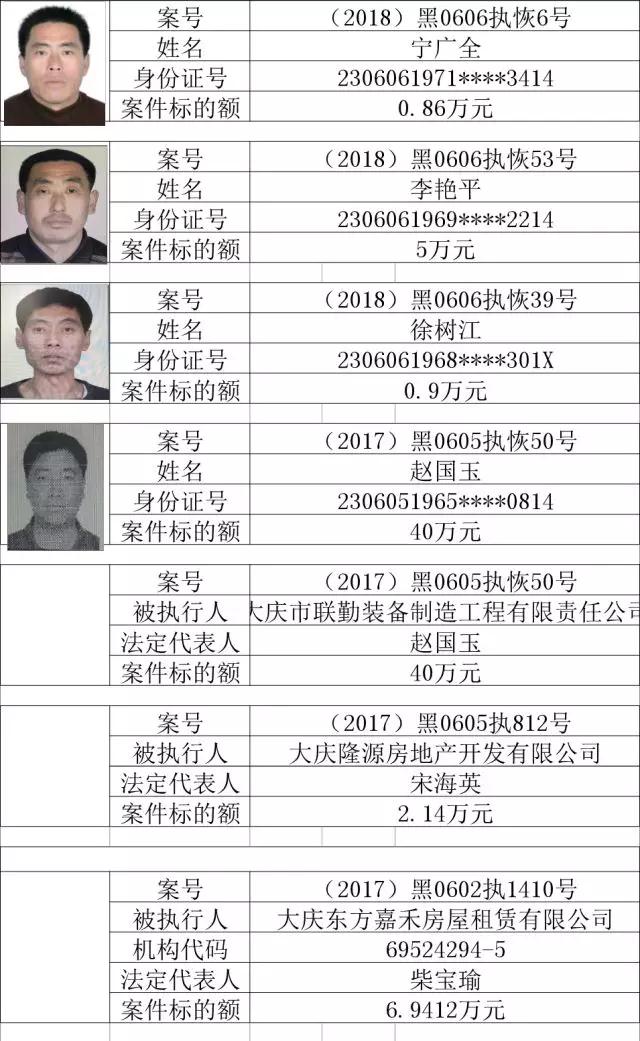 | 案号 | （2018）黑0606执恢6号 |
|---|---|
| 姓名 | 宁广全 |
| 身份证号 | 2306061971****3414 |
| 案件标的额 | 0.86万元 |

| 案号 | （2018）黑0606执恢53号 |
|---|---|
| 姓名 | 李艳平 |
| 身份证号 | 2306061969****2214 |
| 案件标的额 | 5万元 |

| 案号 | （2018）黑0606执恢39号 |
|---|---|
| 姓名 | 徐树江 |
| 身份证号 | 2306061968****301X |
| 案件标的额 | 0.9万元 |

| 案号 | （2017）黑0605执恢50号 |
|---|---|
| 姓名 | 赵国玉 |
| 身份证号 | 2306051965****0814 |
| 案件标的额 | 40万元 |

| 案号 | （2017）黑0605执恢50号 |
|---|---|
| 被执行人 | 大庆市联勤装备制造工程有限责任公司 |
| 法定代表人 | 赵国玉 |
| 案件标的额 | 40万元 |

| 案号 | （2017）黑0605执812号 |
|---|---|
| 被执行人 | 大庆隆源房地产开发有限公司 |
| 法定代表人 | 宋海英 |
| 案件标的额 | 2.14万元 |

| 案号 | （2017）黑0602执1410号 |
|---|---|
| 被执行人 | 大庆东方嘉禾房屋租赁有限公司 |
| 机构代码 | 69524294-5 |
| 法定代表人 | 柴宝瑜 |
| 案件标的额 | 6.9412万元 |